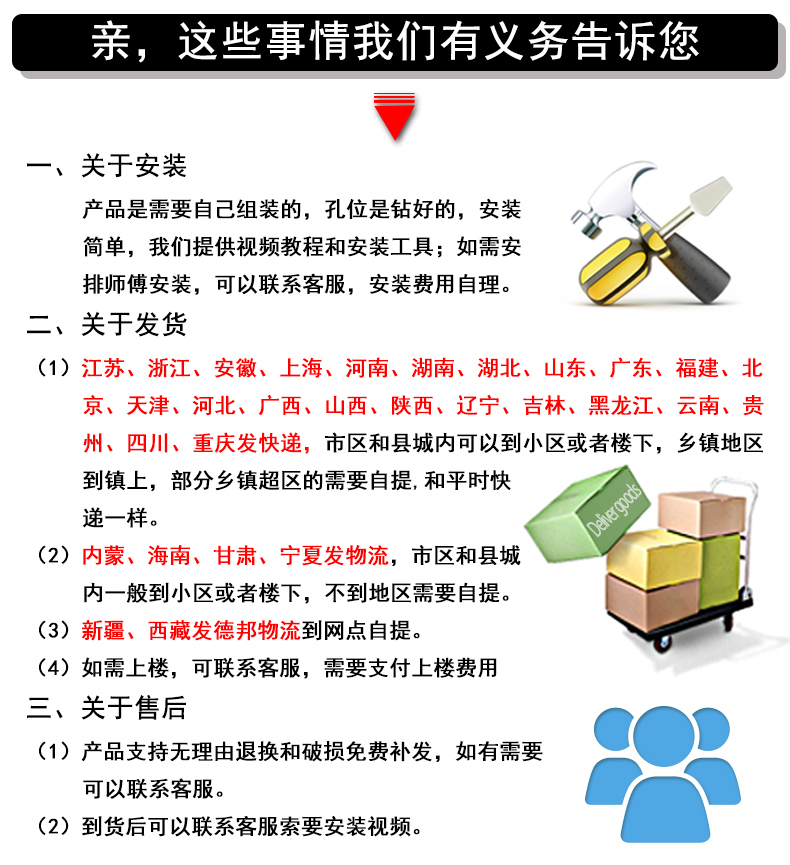 亲，这些事情我们有义务告诉您

一、关于安装

产品是需要自己组装的，孔位是钻好的，安装简单，我们提供视频教程和安装工具；如需安排师傅安装，可以联系客服，安装费用自理。

二、关于发货

（1）江苏、浙江、安徽、上海、河南、湖南、湖北、山东、广东、福建、北京、天津、河北、广西、山西、陕西、辽宁、吉林、黑龙江、云南、贵州、四川、重庆发快递，市区和县城内可以到小区或者楼下，乡镇地区到镇上，部分乡镇超区的需要自提，和平时快递一样。

Deliver goods

（2）内蒙、海南、甘肃、宁夏发物流，市区和县城内一般到小区或者楼下，不到地区需要自提。

（3）新疆、西藏发德邦物流到网点自提。

（4）如需上楼，可联系客服，需要支付上楼费用

三、关于售后

（1）产品支持无理由退换和破损免费补发，如有需要可以联系客服。

（2）到货后可以联系客服索要安装视频。